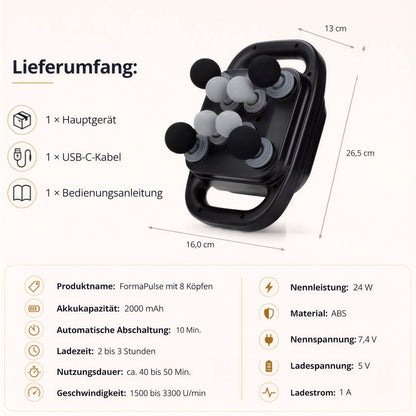 Lieferumfang:

1 × Hauptgerät

1 × USB-C-Kabel

1 × Bedienungsanleitung

13 cm

26,5 cm

16,0 cm

Produktname: FormaPulse mit 8 Köpfen

Akkukapazität: 2000 mAh

Automatische Abschaltung: 10 Min.

Ladezeit: 2 bis 3 Stunden

Nutzungsdauer: ca. 40 bis 50 Min.

Geschwindigkeit: 1500 bis 3300 U/min

Nennleistung: 24 W

Material: ABS

Nennspannung: 7,4 V

Ladespannung: 5 V

Ladestrom: 1 A